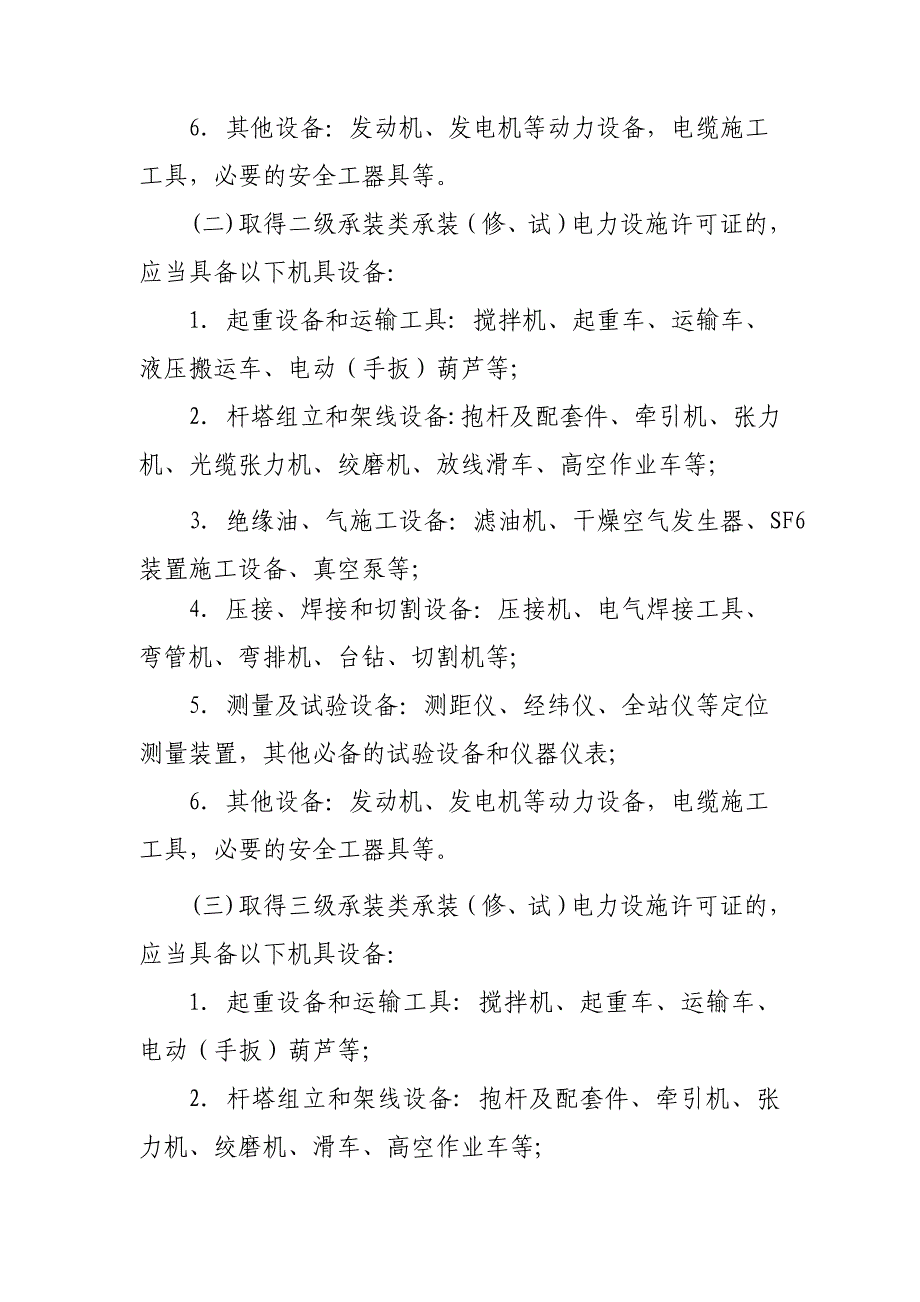 6. 其他设备：发动机、发电机等动力设备，电缆施工工具，必要的安全工器具等。

（二）取得二级承装类承装（修、试）电力设施许可证的，应当具备以下机具设备：

1. 起重设备和运输工具：搅拌机、起重车、运输车、液压搬运车、电动（手扳）葫芦等；

2. 杆塔组立和架线设备：抱杆及配套件、牵引机、张力机、光缆张力机、绞磨机、放线滑车、高空作业车等；

3. 绝缘油、气施工设备：滤油机、干燥空气发生器、SF6装置施工设备、真空泵等；

4. 压接、焊接和切割设备：压接机、电气焊接工具、弯管机、弯排机、台钻、切割机等；

5. 测量及试验设备：测距仪、经纬仪、全站仪等定位测量装置，其他必备的试验设备和仪器仪表；

6. 其他设备：发动机、发电机等动力设备，电缆施工工具，必要的安全工器具等。

（三）取得三级承装类承装（修、试）电力设施许可证的，应当具备以下机具设备：

1. 起重设备和运输工具：搅拌机、起重车、运输车、电动（手扳）葫芦等；

2. 杆塔组立和架线设备：抱杆及配套件、牵引机、张力机、绞磨机、滑车、高空作业车等；